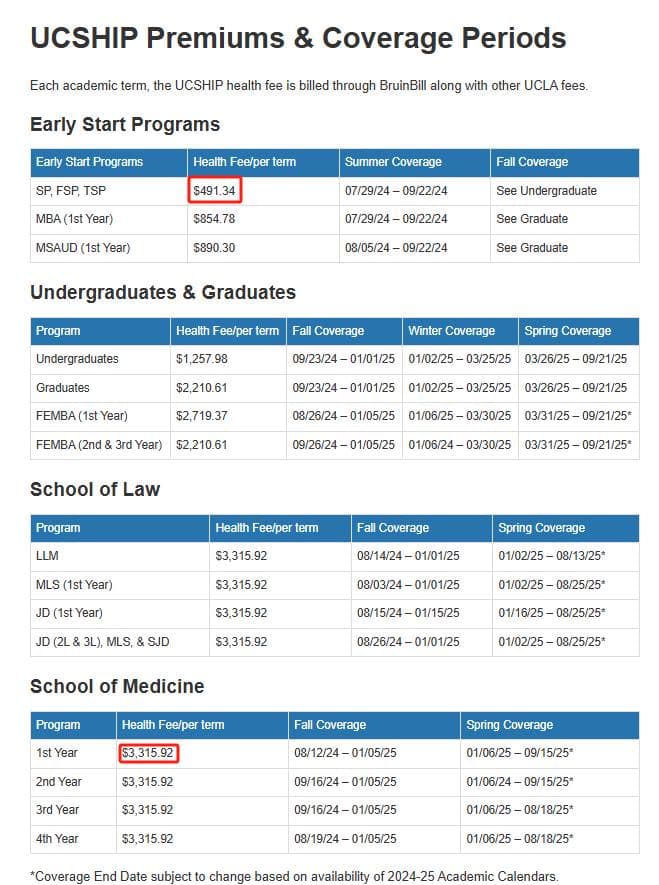 UCSHIP Premiums & Coverage Periods

Each academic term, the UCSHIP health fee is billed through BruinBill along with other UCLA fees.

Early Start Programs

| Early Start Programs | Health Fee/per term | Summer Coverage | Fall Coverage |
|---|---|---|---|
| SP, FSP, TSP | $491.34 | 07/29/24 – 09/22/24 | See Undergraduate |
| MBA (1st Year) | $854.78 | 07/29/24 – 09/22/24 | See Graduate |
| MSAUD (1st Year) | $890.30 | 08/05/24 – 09/22/24 | See Graduate |

Undergraduates & Graduates

| Program | Health Fee/per term | Fall Coverage | Winter Coverage | Spring Coverage |
|---|---|---|---|---|
| Undergraduates | $1,257.98 | 09/23/24 – 01/01/25 | 01/02/25 – 03/25/25 | 03/26/25 – 09/21/25 |
| Graduates | $2,210.61 | 09/23/24 – 01/01/25 | 01/02/25 – 03/25/25 | 03/26/25 – 09/21/25 |
| FEMBA (1st Year) | $2,719.37 | 08/26/24 – 01/05/25 | 01/06/25 – 03/30/25 | 03/31/25 – 09/21/25* |
| FEMBA (2nd & 3rd Year) | $2,210.61 | 09/26/24 – 01/05/25 | 01/06/24 – 03/30/25 | 03/31/25 – 09/21/25* |

School of Law

| Program | Health Fee/per term | Fall Coverage | Spring Coverage |
|---|---|---|---|
| LLM | $3,315.92 | 08/14/24 – 01/01/25 | 01/02/25 – 08/13/25* |
| MLS (1st Year) | $3,315.92 | 08/03/24 – 01/01/25 | 01/02/25 – 08/25/25* |
| JD (1st Year) | $3,315.92 | 08/15/24 – 01/15/25 | 01/16/25 – 08/25/25* |
| JD (2L & 3L), MLS, & SJD | $3,315.92 | 08/26/24 – 01/01/25 | 01/02/25 – 08/25/25* |

School of Medicine

| Program | Health Fee/per term | Fall Coverage | Spring Coverage |
|---|---|---|---|
| 1st Year | $3,315.92 | 08/12/24 – 01/05/25 | 01/06/25 – 09/15/25* |
| 2nd Year | $3,315.92 | 09/16/24 – 01/05/25 | 01/06/24 – 09/15/25* |
| 3rd Year | $3,315.92 | 09/16/24 – 01/05/25 | 01/06/25 – 08/18/25* |
| 4th Year | $3,315.92 | 08/19/24 – 01/05/25 | 01/06/25 – 08/18/25* |

*Coverage End Date subject to change based on availability of 2024-25 Academic Calendars.